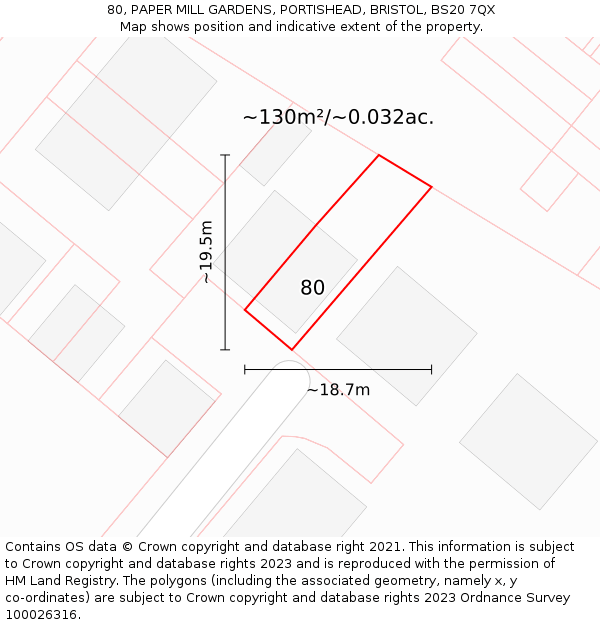 80, PAPER MILL GARDENS, PORTISHEAD, BRISTOL, BS20 7QX
Map shows position and indicative extent of the property.

~130m²/~0.032ac.

~19.5m

80

~18.7m

Contains OS data © Crown copyright and database right 2021. This information is subject to Crown copyright and database rights 2023 and is reproduced with the permission of HM Land Registry. The polygons (including the associated geometry, namely x, y co-ordinates) are subject to Crown copyright and database rights 2023 Ordnance Survey 100026316.